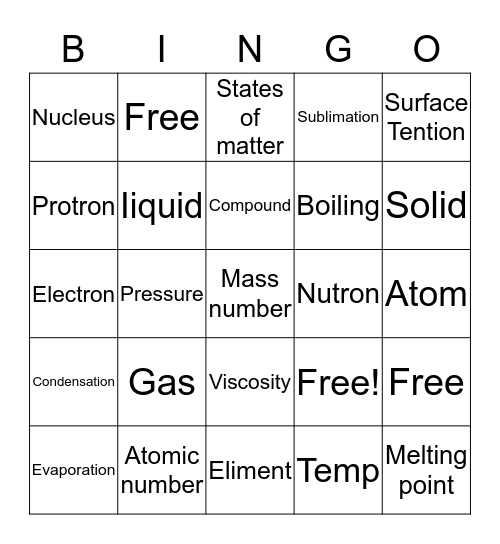 | B | I | N | G | O |
|---|---|---|---|---|
| Nucleus | Free | States of matter | Sublimation | Surface Tention |
| Protron | liquid | Compound | Boiling | Solid |
| Electron | Pressure | Mass number | Nutron | Atom |
| Condensation | Gas | Viscosity | Free! | Free |
| Evaporation | Atomic number | Eliment | Temp | Melting point |